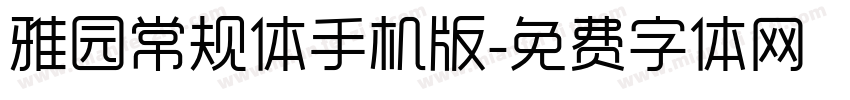 雅园常规体手机版-免费字体网